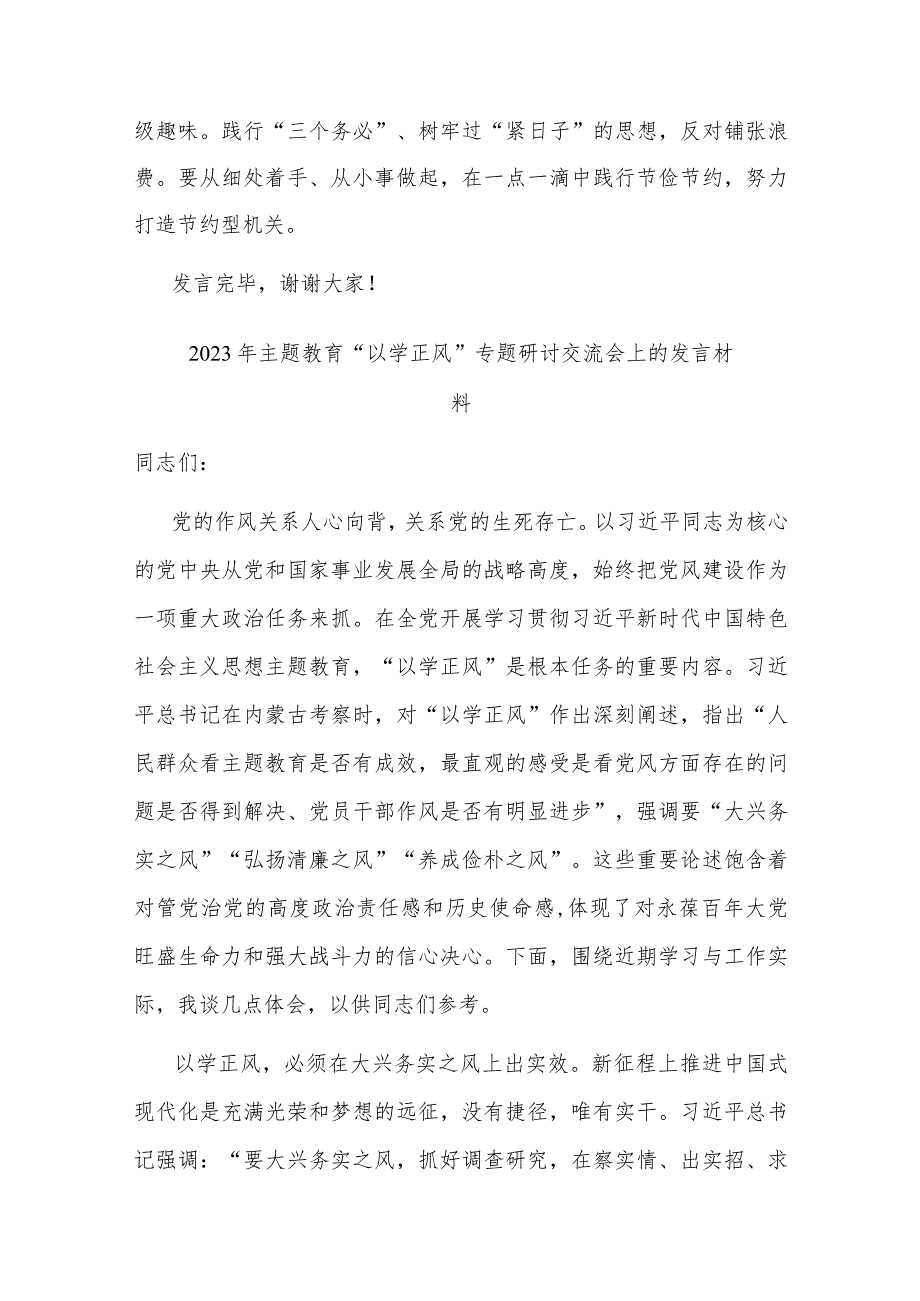 级趣味。践行“三个务必”、树牢过“紧日子”的思想，反对铺张浪费。要从细处着手、从小事做起，在一点一滴中践行节俭节约，努力打造节约型机关。

发言完毕，谢谢大家！

2023年主题教育“以学正风”专题研讨交流会上的发言材料

同志们：

党的作风关系人心向背，关系党的生死存亡。以习近平同志为核心的党中央从党和国家事业发展全局的战略高度，始终把党风建设作为一项重大政治任务来抓。在全党开展学习贯彻习近平新时代中国特色社会主义思想主题教育，“以学正风”是根本任务的重要内容。习近平总书记在内蒙古考察时，对“以学正风”作出深刻阐述，指出“人民群众看主题教育是否有成效，最直观的感受是看党风方面存在的问题是否得到解决、党员干部作风是否有明显进步”，强调要“大兴务实之风”“弘扬清廉之风”“养成俭朴之风”。这些重要论述饱含着对管党治党的高度政治责任感和历史使命感,体现了对永葆百年大党旺盛生命力和强大战斗力的信心决心。下面，围绕近期学习与工作实际，我谈几点体会，以供同志们参考。

以学正风，必须在大兴务实之风上出实效。新征程上推进中国式现代化是充满光荣和梦想的远征，没有捷径，唯有实干。习近平总书记强调：“要大兴务实之风，抓好调查研究，在察实情、出实招、求